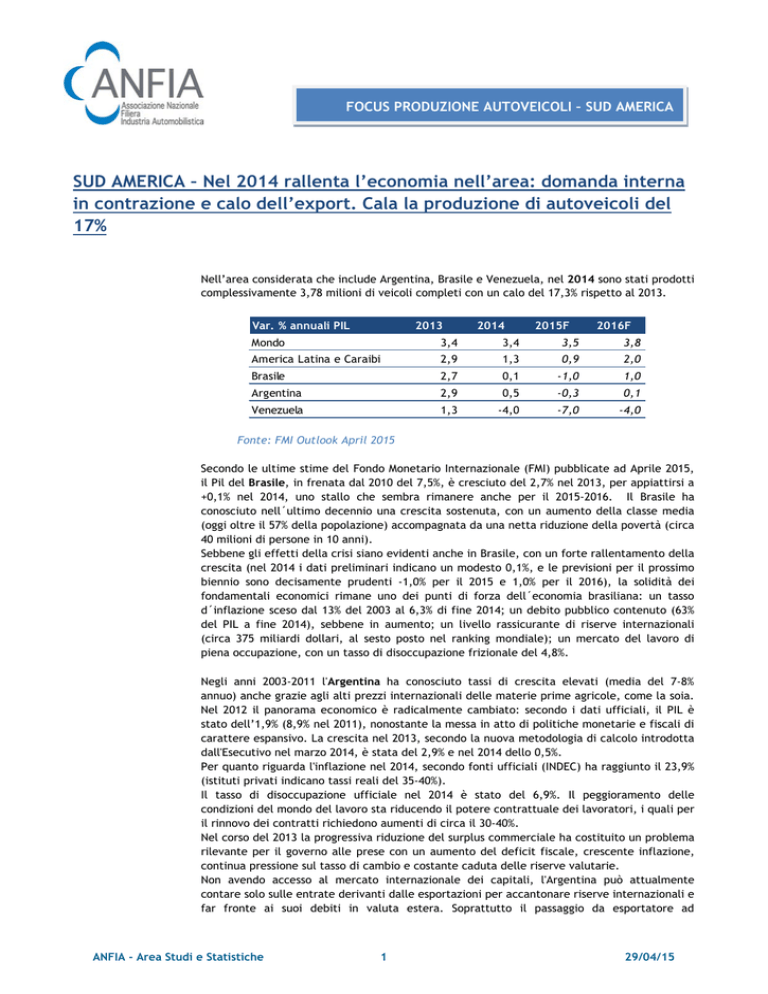 ANFIA
Associazione Nazionale Filiera Industria Automobilistica

FOCUS PRODUZIONE AUTOVEICOLI – SUD AMERICA

SUD AMERICA – Nel 2014 rallenta l'economia nell'area: domanda interna in contrazione e calo dell'export. Cala la produzione di autoveicoli del 17%

Nell'area considerata che include Argentina, Brasile e Venezuela, nel 2014 sono stati prodotti complessivamente 3,78 milioni di veicoli completi con un calo del 17,3% rispetto al 2013.

| Var. % annuali PIL | 2013 | 2014 | 2015F | 2016F |
|---|---|---|---|---|
| Mondo | 3,4 | 3,4 | 3,5 | 3,8 |
| America Latina e Caraibi | 2,9 | 1,3 | 0,9 | 2,0 |
| Brasile | 2,7 | 0,1 | -1,0 | 1,0 |
| Argentina | 2,9 | 0,5 | -0,3 | 0,1 |
| Venezuela | 1,3 | -4,0 | -7,0 | -4,0 |

Fonte: FMI Outlook April 2015

Secondo le ultime stime del Fondo Monetario Internazionale (FMI) pubblicate ad Aprile 2015, il Pil del Brasile, in frenata dal 2010 del 7,5%, è cresciuto del 2,7% nel 2013, per appiattirsi a +0,1% nel 2014, uno stallo che sembra rimanere anche per il 2015-2016. Il Brasile ha conosciuto nell´ultimo decennio una crescita sostenuta, con un aumento della classe media (oggi oltre il 57% della popolazione) accompagnata da una netta riduzione della povertà (circa 40 milioni di persone in 10 anni).
Sebbene gli effetti della crisi siano evidenti anche in Brasile, con un forte rallentamento della crescita (nel 2014 i dati preliminari indicano un modesto 0,1%, e le previsioni per il prossimo biennio sono decisamente prudenti -1,0% per il 2015 e 1,0% per il 2016), la solidità dei fondamentali economici rimane uno dei punti di forza dell´economia brasiliana: un tasso d´inflazione sceso dal 13% del 2003 al 6,3% di fine 2014; un debito pubblico contenuto (63% del PIL a fine 2014), sebbene in aumento; un livello rassicurante di riserve internazionali (circa 375 miliardi dollari, al sesto posto nel ranking mondiale); un mercato del lavoro di piena occupazione, con un tasso di disoccupazione frizionale del 4,8%.

Negli anni 2003-2011 l'Argentina ha conosciuto tassi di crescita elevati (media del 7-8% annuo) anche grazie agli alti prezzi internazionali delle materie prime agricole, come la soia.
Nel 2012 il panorama economico è radicalmente cambiato: secondo i dati ufficiali, il PIL è stato dell'1,9% (8,9% nel 2011), nonostante la messa in atto di politiche monetarie e fiscali di carattere espansivo. La crescita nel 2013, secondo la nuova metodologia di calcolo introdotta dall'Esecutivo nel marzo 2014, è stata del 2,9% e nel 2014 dello 0,5%.
Per quanto riguarda l'inflazione nel 2014, secondo fonti ufficiali (INDEC) ha raggiunto il 23,9% (istituti privati indicano tassi reali del 35-40%).
Il tasso di disoccupazione ufficiale nel 2014 è stato del 6,9%. Il peggioramento delle condizioni del mondo del lavoro sta riducendo il potere contrattuale dei lavoratori, i quali per il rinnovo dei contratti richiedono aumenti di circa il 30-40%.
Nel corso del 2013 la progressiva riduzione del surplus commerciale ha costituito un problema rilevante per il governo alle prese con un aumento del deficit fiscale, crescente inflazione, continua pressione sul tasso di cambio e costante caduta delle riserve valutarie.
Non avendo accesso al mercato internazionale dei capitali, l'Argentina può attualmente contare solo sulle entrate derivanti dalle esportazioni per accantonare riserve internazionali e far fronte ai suoi debiti in valuta estera. Soprattutto il passaggio da esportatore ad

ANFIA – Area Studi e Statistiche 1 29/04/15